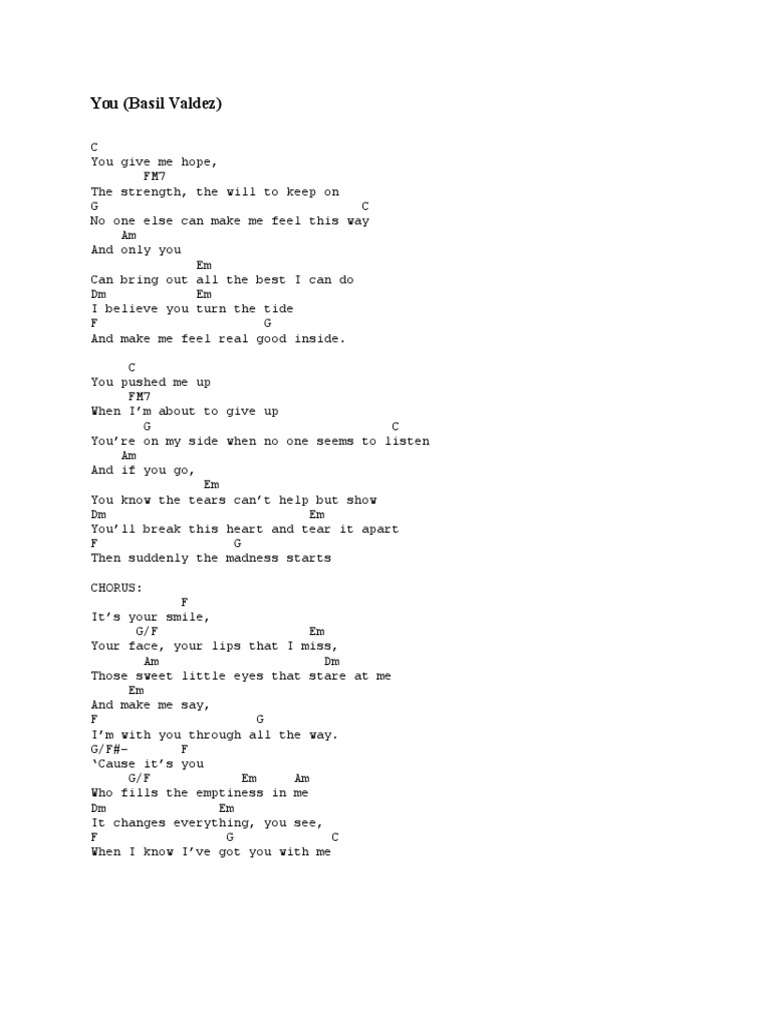 You (Basil Valdez)

C
You give me hope,
FM7
The strength, the will to keep on
G C
No one else can make me feel this way
Am
And only you
Em
Can bring out all the best I can do
Dm Em
I believe you turn the tide
F G
And make me feel real good inside.

C
You pushed me up
FM7
When I'm about to give up
G C
You're on my side when no one seems to listen
Am
And if you go,
Em
You know the tears can't help but show
Dm Em
You'll break this heart and tear it apart
F G
Then suddenly the madness starts

CHORUS:
F
It's your smile,
G/F Em
Your face, your lips that I miss,
Am Dm
Those sweet little eyes that stare at me
Em
And make me say,
F G
I'm with you through all the way.
G/F#- F
'Cause it's you
G/F Em Am
Who fills the emptiness in me
Dm Em
It changes everything, you see,
F G C
When I know I've got you with me